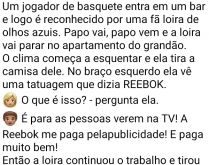 Um jogador de basquete entra em um bar e logo é reconhecido por uma fã loira de olhos azuis. Papo vai, papo vem e a loira vai parar no apartamento do grandão. O clima começa a esquentar e ela tira a camisa dele. No braço esquerdo ela vê uma tatuagem que dizia REEBOK.

O que é isso? - pergunta ela.

É para as pessoas verem na TV! A Reebok me paga pelapublicidade! E paga muito bem!

Então a loira continuou o trabalho e tirou